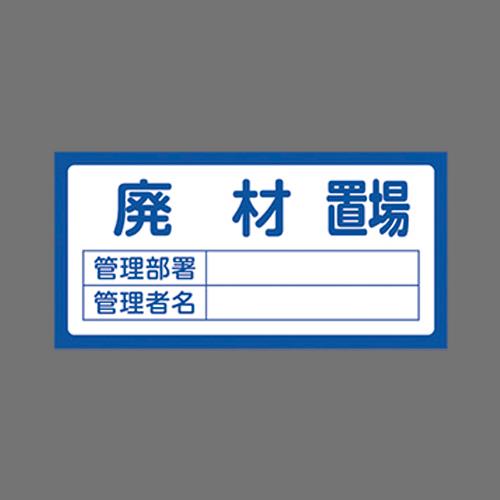 廃 材 置場

| 管理部署 | |
|---|---|
| 管理者名 | |